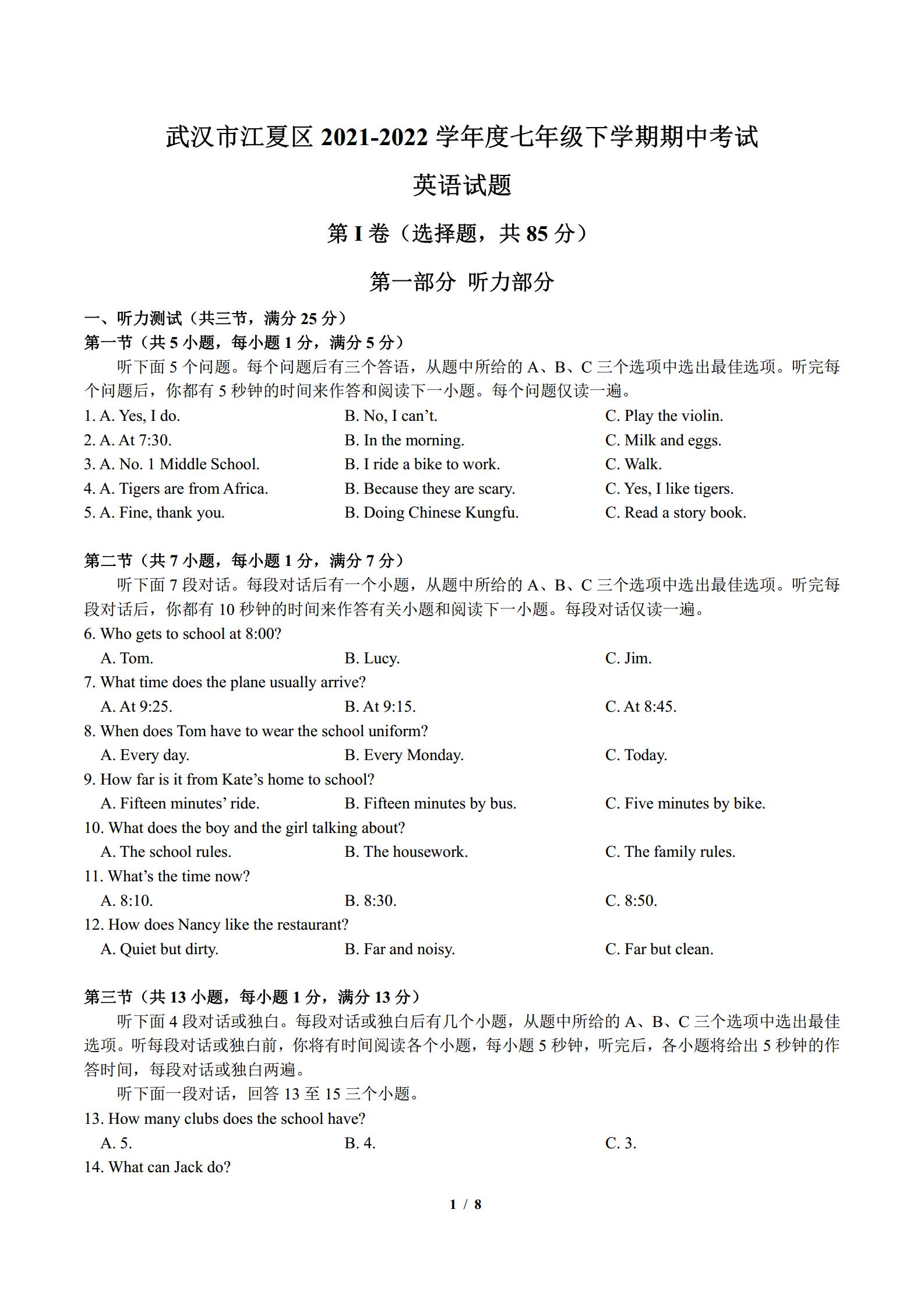 武汉市江夏区 2021-2022 学年度七年级下学期期中考试

英语试题

第 I 卷（选择题，共 85 分）

第一部分 听力部分

一、听力测试（共三节，满分 25 分）

第一节（共 5 小题，每小题 1 分，满分 5 分）

听下面 5 个问题。每个问题后有三个答语，从题中所给的 A、B、C 三个选项中选出最佳选项。听完每个问题后，你都有 5 秒钟的时间来作答和阅读下一小题。每个问题仅读一遍。

1. A. Yes, I do. B. No, I can’t. C. Play the violin.
2. A. At 7:30. B. In the morning. C. Milk and eggs.
3. A. No. 1 Middle School. B. I ride a bike to work. C. Walk.
4. A. Tigers are from Africa. B. Because they are scary. C. Yes, I like tigers.
5. A. Fine, thank you. B. Doing Chinese Kungfu. C. Read a story book.

第二节（共 7 小题，每小题 1 分，满分 7 分）

听下面 7 段对话。每段对话后有一个小题，从题中所给的 A、B、C 三个选项中选出最佳选项。听完每段对话后，你都有 10 秒钟的时间来作答有关小题和阅读下一小题。每段对话仅读一遍。

6. Who gets to school at 8:00?
A. Tom. B. Lucy. C. Jim.
7. What time does the plane usually arrive?
A. At 9:25. B. At 9:15. C. At 8:45.
8. When does Tom have to wear the school uniform?
A. Every day. B. Every Monday. C. Today.
9. How far is it from Kate’s home to school?
A. Fifteen minutes’ ride. B. Fifteen minutes by bus. C. Five minutes by bike.
10. What does the boy and the girl talking about?
A. The school rules. B. The housework. C. The family rules.
11. What’s the time now?
A. 8:10. B. 8:30. C. 8:50.
12. How does Nancy like the restaurant?
A. Quiet but dirty. B. Far and noisy. C. Far but clean.

第三节（共 13 小题，每小题 1 分，满分 13 分）

听下面 4 段对话或独白。每段对话或独白后有几个小题，从题中所给的 A、B、C 三个选项中选出最佳选项。听每段对话或独白前，你将有时间阅读各个小题，每小题 5 秒钟，听完后，各小题将给出 5 秒钟的作答时间，每段对话或独白两遍。

听下面一段对话，回答 13 至 15 三个小题。

13. How many clubs does the school have?
A. 5. B. 4. C. 3.
14. What can Jack do?

1 / 8